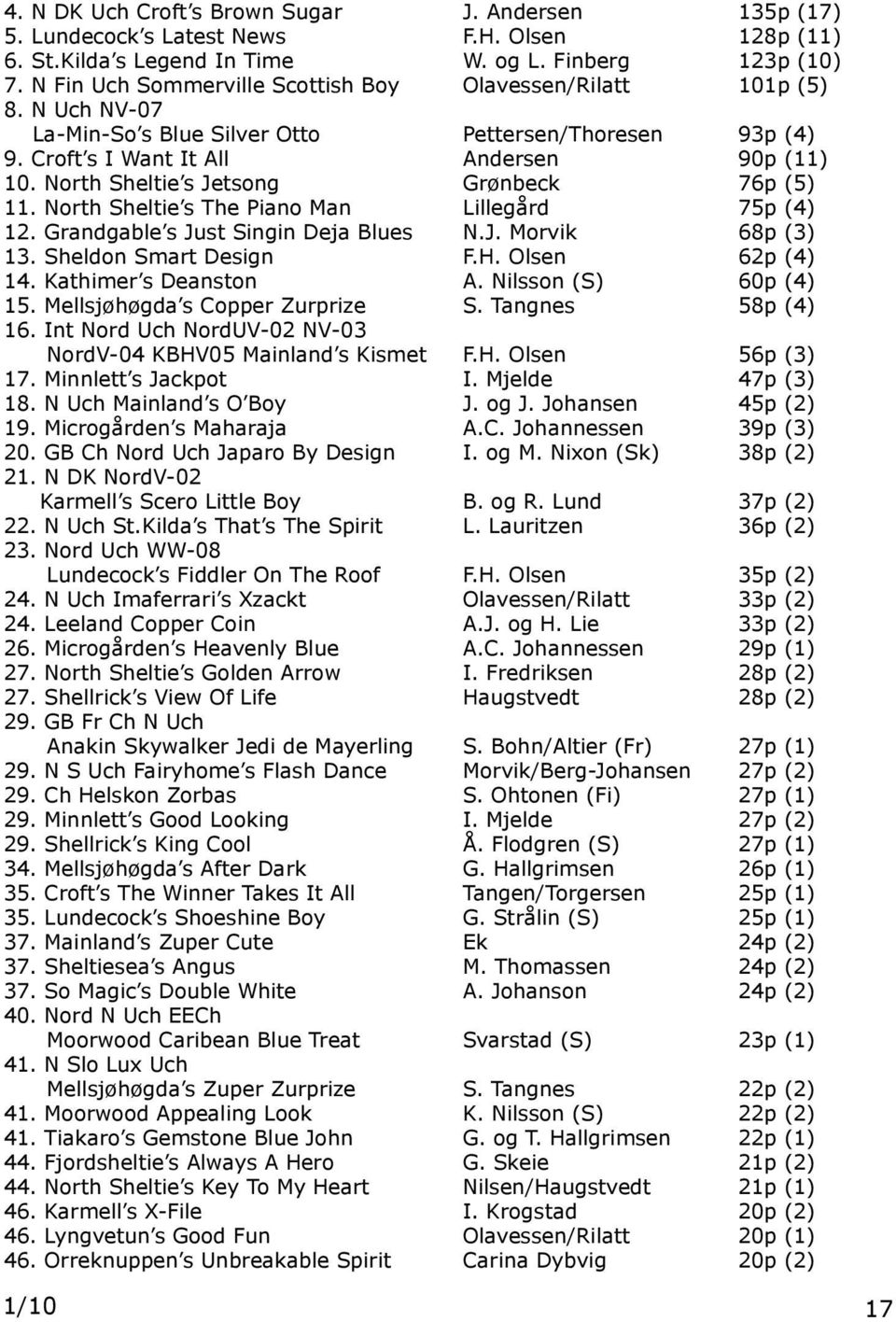 4. N DK Uch Croft's Brown Sugar J. Andersen 135p (17)
5. Lundecock's Latest News F.H. Olsen 128p (11)
6. St.Kilda's Legend In Time W. og L. Finberg 123p (10)
7. N Fin Uch Sommerville Scottish Boy Olavessen/Rilatt 101p (5)
8. N Uch NV-07 La-Min-So's Blue Silver Otto Pettersen/Thoresen 93p (4)
9. Croft's I Want It All Andersen 90p (11)
10. North Sheltie's Jetsong Grønbeck 76p (5)
11. North Sheltie's The Piano Man Lillegård 75p (4)
12. Grandgable's Just Singin Deja Blues N.J. Morvik 68p (3)
13. Sheldon Smart Design F.H. Olsen 62p (4)
14. Kathimer's Deanston A. Nilsson (S) 60p (4)
15. Mellsjøhøgda's Copper Zurprize S. Tangnes 58p (4)
16. Int Nord Uch NordUV-02 NV-03 NordV-04 KBHV05 Mainland's Kismet F.H. Olsen 56p (3)
17. Minnlett's Jackpot I. Mjelde 47p (3)
18. N Uch Mainland's O'Boy J. og J. Johansen 45p (2)
19. Microgården's Maharaja A.C. Johannessen 39p (3)
20. GB Ch Nord Uch Japaro By Design I. og M. Nixon (Sk) 38p (2)
21. N DK NordV-02 Karmell's Scero Little Boy B. og R. Lund 37p (2)
22. N Uch St.Kilda's That's The Spirit L. Lauritzen 36p (2)
23. Nord Uch WW-08 Lundecock's Fiddler On The Roof F.H. Olsen 35p (2)
24. N Uch Imaferrari's Xzackt Olavessen/Rilatt 33p (2)
24. Leeland Copper Coin A.J. og H. Lie 33p (2)
26. Microgården's Heavenly Blue A.C. Johannessen 29p (1)
27. North Sheltie's Golden Arrow I. Fredriksen 28p (2)
27. Shellrick's View Of Life Haugstvedt 28p (2)
29. GB Fr Ch N Uch Anakin Skywalker Jedi de Mayerling S. Bohn/Altier (Fr) 27p (1)
29. N S Uch Fairyhome's Flash Dance Morvik/Berg-Johansen 27p (2)
29. Ch Helskon Zorbas S. Ohtonen (Fi) 27p (1)
29. Minnlett's Good Looking I. Mjelde 27p (2)
29. Shellrick's King Cool Å. Flodgren (S) 27p (1)
34. Mellsjøhøgda's After Dark G. Hallgrimsen 26p (1)
35. Croft's The Winner Takes It All Tangen/Torgersen 25p (1)
35. Lundecock's Shoeshine Boy G. Strålin (S) 25p (1)
37. Mainland's Zuper Cute Ek 24p (2)
37. Sheltiesea's Angus M. Thomassen 24p (2)
37. So Magic's Double White A. Johanson 24p (2)
40. Nord N Uch EECh Moorwood Caribean Blue Treat Svarstad (S) 23p (1)
41. N Slo Lux Uch Mellsjøhøgda's Zuper Zurprize S. Tangnes 22p (2)
41. Moorwood Appealing Look K. Nilsson (S) 22p (2)
41. Tiakaro's Gemstone Blue John G. og T. Hallgrimsen 22p (1)
44. Fjordsheltie's Always A Hero G. Skeie 21p (2)
44. North Sheltie's Key To My Heart Nilsen/Haugstvedt 21p (1)
46. Karmell's X-File I. Krogstad 20p (2)
46. Lyngvetun's Good Fun Olavessen/Rilatt 20p (1)
46. Orreknuppen's Unbreakable Spirit Carina Dybvig 20p (2)

1/10 17